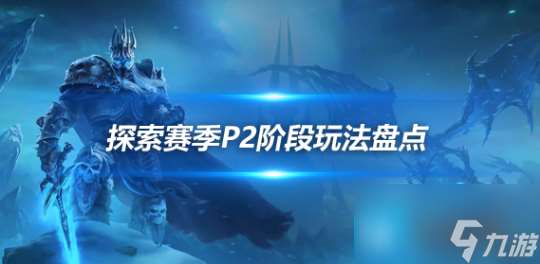 探索赛季P2阶段玩法盘点

九游